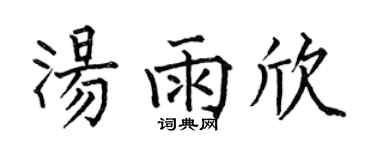 湯雨欣
词典网